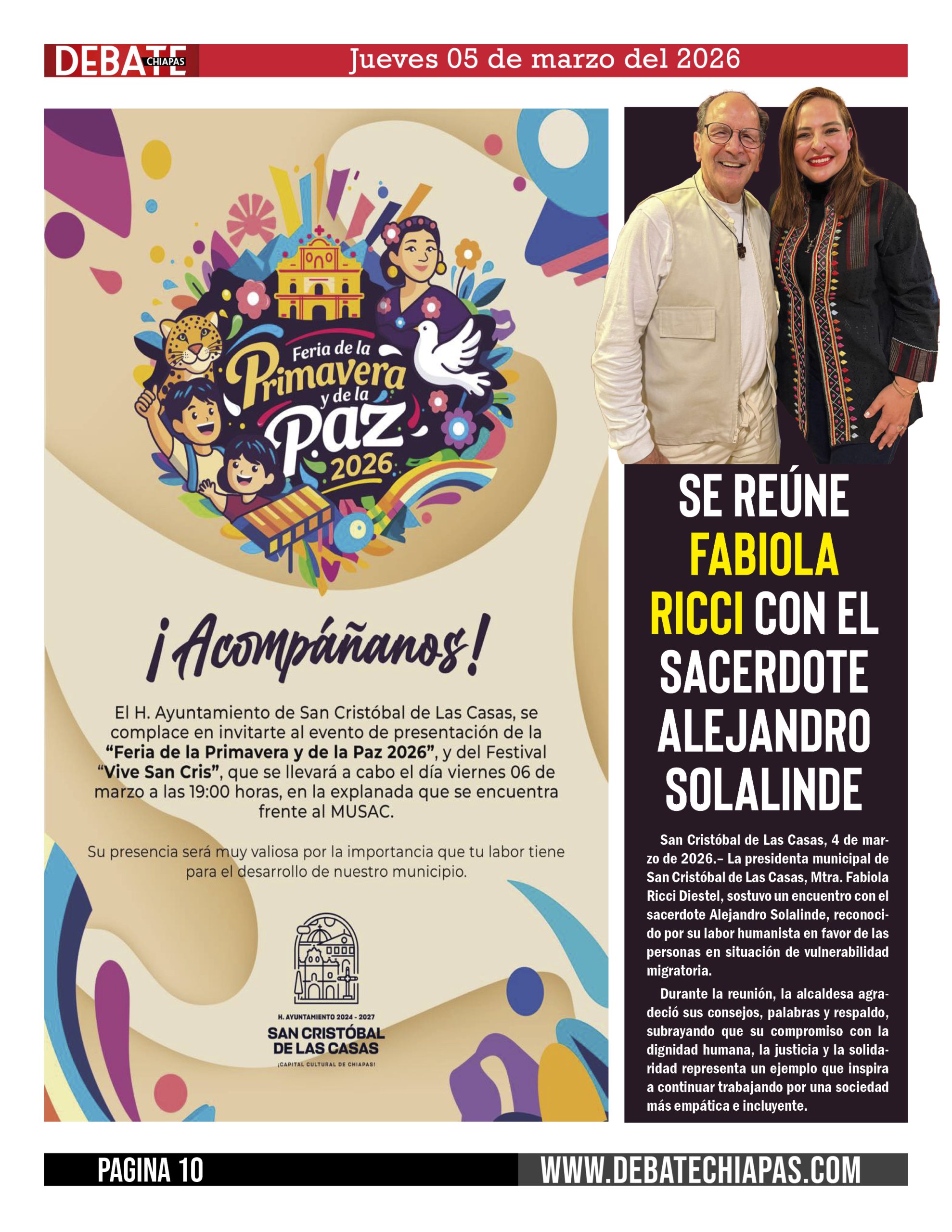 DEBATE CHIAPAS Jueves 05 de marzo del 2026

Feria de la Primavera y de la Paz 2026

¡Acompáñanos!

El H. Ayuntamiento de San Cristóbal de Las Casas, se complace en invitarte al evento de presentación de la "Feria de la Primavera y de la Paz 2026", y del Festival "Vive San Cris", que se llevará a cabo el día viernes 06 de marzo a las 19:00 horas, en la explanada que se encuentra frente al MUSAC.

Su presencia será muy valiosa por la importancia que tu labor tiene para el desarrollo de nuestro municipio.

H. AYUNTAMIENTO 2024 - 2027
SAN CRISTÓBAL DE LAS CASAS
¡CAPITAL CULTURAL DE CHIAPAS!

SE REÚNE FABIOLA RICCI CON EL SACERDOTE ALEJANDRO SOLALINDE

San Cristóbal de Las Casas, 4 de marzo de 2026.– La presidenta municipal de San Cristóbal de Las Casas, Mtra. Fabiola Ricci Diestel, sostuvo un encuentro con el sacerdote Alejandro Solalinde, reconocido por su labor humanista en favor de las personas en situación de vulnerabilidad migratoria.

Durante la reunión, la alcaldesa agradeció sus consejos, palabras y respaldo, subrayando que su compromiso con la dignidad humana, la justicia y la solidaridad representa un ejemplo que inspira a continuar trabajando por una sociedad más empática e incluyente.

PAGINA 10 WWW.DEBATECHIAPAS.COM